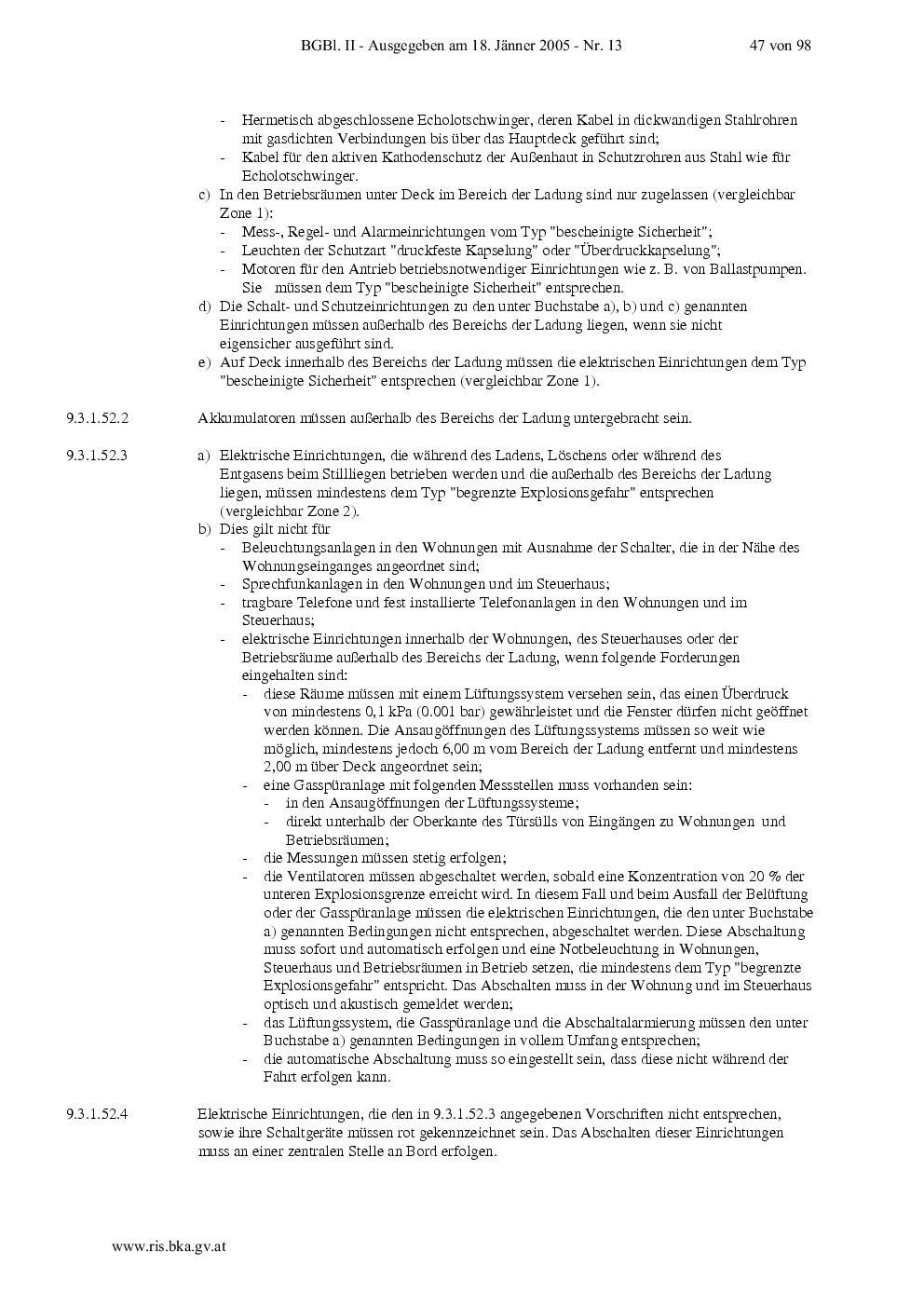 BGBl. II - Ausgegeben am 18. Jänner 2005 - Nr. 13 47 von 98

- Hermetisch abgeschlossene Echolotschwinger, deren Kabel in dickwandigen Stahlrohren mit gasdichten Verbindungen bis über das Hauptdeck geführt sind;
- Kabel für den aktiven Kathodenschutz der Außenhaut in Schutzrohren aus Stahl wie für Echolotschwinger.

c) In den Betriebsräumen unter Deck im Bereich der Ladung sind nur zugelassen (vergleichbar Zone 1):
- Mess-, Regel- und Alarmeinrichtungen vom Typ "bescheinigte Sicherheit";
- Leuchten der Schutzart "druckfeste Kapselung" oder "Überdruckkapselung";
- Motoren für den Antrieb betriebsnotwendiger Einrichtungen wie z. B. von Ballastpumpen. Sie müssen dem Typ "bescheinigte Sicherheit" entsprechen.

d) Die Schalt- und Schutzeinrichtungen zu den unter Buchstabe a), b) und c) genannten Einrichtungen müssen außerhalb des Bereichs der Ladung liegen, wenn sie nicht eigensicher ausgeführt sind.

e) Auf Deck innerhalb des Bereichs der Ladung müssen die elektrischen Einrichtungen dem Typ "bescheinigte Sicherheit" entsprechen (vergleichbar Zone 1).

9.3.1.52.2 Akkumulatoren müssen außerhalb des Bereichs der Ladung untergebracht sein.

9.3.1.52.3 a) Elektrische Einrichtungen, die während des Ladens, Löschens oder während des Entgasens beim Stillliegen betrieben werden und die außerhalb des Bereichs der Ladung liegen, müssen mindestens dem Typ "begrenzte Explosionsgefahr" entsprechen (vergleichbar Zone 2).

b) Dies gilt nicht für
- Beleuchtungsanlagen in den Wohnungen mit Ausnahme der Schalter, die in der Nähe des Wohnungseinganges angeordnet sind;
- Sprechfunkanlagen in den Wohnungen und im Steuerhaus;
- tragbare Telefone und fest installierte Telefonanlagen in den Wohnungen und im Steuerhaus;
- elektrische Einrichtungen innerhalb der Wohnungen, des Steuerhauses oder der Betriebsräume außerhalb des Bereichs der Ladung, wenn folgende Forderungen eingehalten sind:
- diese Räume müssen mit einem Lüftungssystem versehen sein, das einen Überdruck von mindestens 0,1 kPa (0.001 bar) gewährleistet und die Fenster dürfen nicht geöffnet werden können. Die Ansaugöffnungen des Lüftungssystems müssen so weit wie möglich, mindestens jedoch 6,00 m vom Bereich der Ladung entfernt und mindestens 2,00 m über Deck angeordnet sein;
- eine Gasspüranlage mit folgenden Messstellen muss vorhanden sein:
- in den Ansaugöffnungen der Lüftungssysteme;
- direkt unterhalb der Oberkante des Türsülls von Eingängen zu Wohnungen und Betriebsräumen;
- die Messungen müssen stetig erfolgen;
- die Ventilatoren müssen abgeschaltet werden, sobald eine Konzentration von 20 % der unteren Explosionsgrenze erreicht wird. In diesem Fall und beim Ausfall der Belüftung oder der Gasspüranlage müssen die elektrischen Einrichtungen, die den unter Buchstabe a) genannten Bedingungen nicht entsprechen, abgeschaltet werden. Diese Abschaltung muss sofort und automatisch erfolgen und eine Notbeleuchtung in Wohnungen, Steuerhaus und Betriebsräumen in Betrieb setzen, die mindestens dem Typ "begrenzte Explosionsgefahr" entspricht. Das Abschalten muss in der Wohnung und im Steuerhaus optisch und akustisch gemeldet werden;
- das Lüftungssystem, die Gasspüranlage und die Abschaltalarmierung müssen den unter Buchstabe a) genannten Bedingungen in vollem Umfang entsprechen;
- die automatische Abschaltung muss so eingestellt sein, dass diese nicht während der Fahrt erfolgen kann.

9.3.1.52.4 Elektrische Einrichtungen, die den in 9.3.1.52.3 angegebenen Vorschriften nicht entsprechen, sowie ihre Schaltgeräte müssen rot gekennzeichnet sein. Das Abschalten dieser Einrichtungen muss an einer zentralen Stelle an Bord erfolgen.

www.ris.bka.gv.at